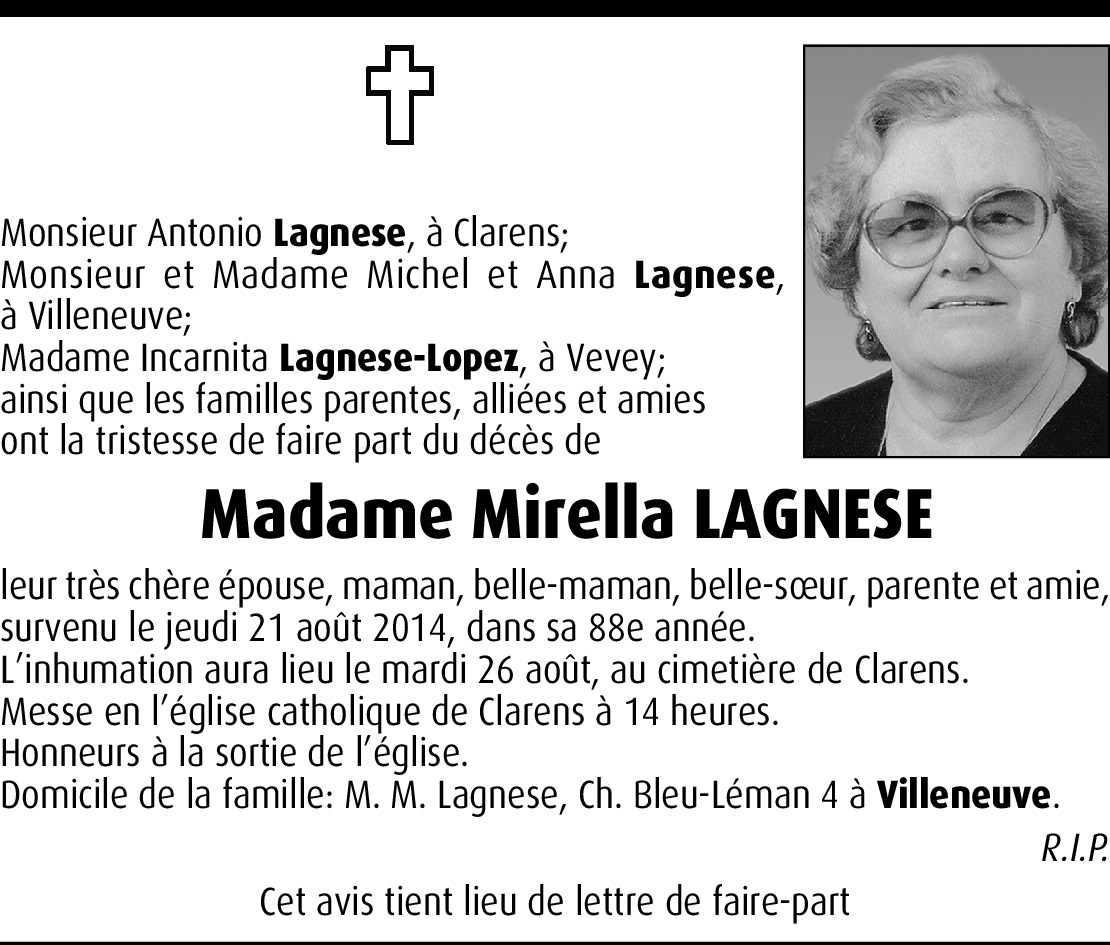 Monsieur Antonio Lagnese, à Clarens;
Monsieur et Madame Michel et Anna Lagnese, à Villeneuve;
Madame Incarnita Lagnese-Lopez, à Vevey;
ainsi que les familles parentes, alliées et amies ont la tristesse de faire part du décès de

Madame Mirella LAGNESE

leur très chère épouse, maman, belle-maman, belle-sœur, parente et amie, survenu le jeudi 21 août 2014, dans sa 88e année.
L'inhumation aura lieu le mardi 26 août, au cimetière de Clarens.
Messe en l'église catholique de Clarens à 14 heures.
Honneurs à la sortie de l'église.
Domicile de la famille: M. M. Lagnese, Ch. Bleu-Léman 4 à Villeneuve.

R.I.P.

Cet avis tient lieu de lettre de faire-part